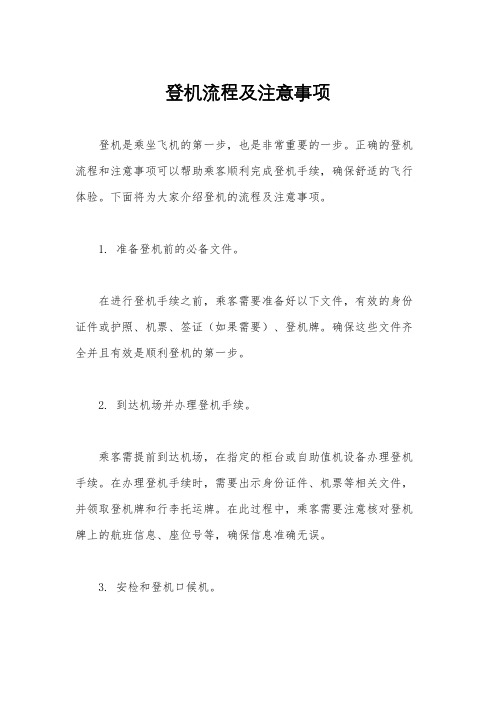 登机流程及注意事项

登机是乘坐飞机的第一步，也是非常重要的一步。正确的登机流程和注意事项可以帮助乘客顺利完成登机手续，确保舒适的飞行体验。下面将为大家介绍登机的流程及注意事项。

1. 准备登机前的必备文件。

在进行登机手续之前，乘客需要准备好以下文件，有效的身份证件或护照、机票、签证（如果需要）、登机牌。确保这些文件齐全并且有效是顺利登机的第一步。

2. 到达机场并办理登机手续。

乘客需提前到达机场，在指定的柜台或自助值机设备办理登机手续。在办理登机手续时，需要出示身份证件、机票等相关文件，并领取登机牌和行李托运牌。在此过程中，乘客需要注意核对登机牌上的航班信息、座位号等，确保信息准确无误。

3. 安检和登机口候机。